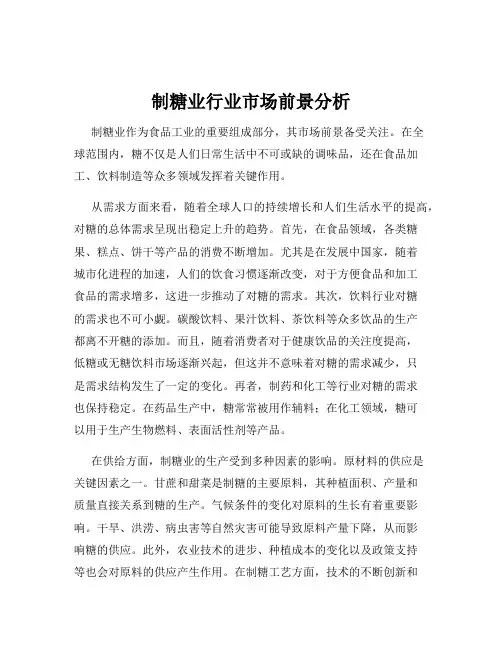 制糖业行业市场前景分析

制糖业作为食品工业的重要组成部分，其市场前景备受关注。在全球范围内，糖不仅是人们日常生活中不可或缺的调味品，还在食品加工、饮料制造等众多领域发挥着关键作用。

从需求方面来看，随着全球人口的持续增长和人们生活水平的提高，对糖的总体需求呈现出稳定上升的趋势。首先，在食品领域，各类糖果、糕点、饼干等产品的消费不断增加。尤其是在发展中国家，随着城市化进程的加速，人们的饮食习惯逐渐改变，对于方便食品和加工食品的需求增多，这进一步推动了对糖的需求。其次，饮料行业对糖的需求也不可小觑。碳酸饮料、果汁饮料、茶饮料等众多饮品的生产都离不开糖的添加。而且，随着消费者对于健康饮品的关注度提高，低糖或无糖饮料市场逐渐兴起，但这并不意味着对糖的需求减少，只是需求结构发生了一定的变化。再者，制药和化工等行业对糖的需求也保持稳定。在药品生产中，糖常常被用作辅料；在化工领域，糖可以用于生产生物燃料、表面活性剂等产品。

在供给方面，制糖业的生产受到多种因素的影响。原材料的供应是关键因素之一。甘蔗和甜菜是制糖的主要原料，其种植面积、产量和质量直接关系到糖的生产。气候条件的变化对原料的生长有着重要影响。干旱、洪涝、病虫害等自然灾害可能导致原料产量下降，从而影响糖的供应。此外，农业技术的进步、种植成本的变化以及政策支持等也会对原料的供应产生作用。在制糖工艺方面，技术的不断创新和